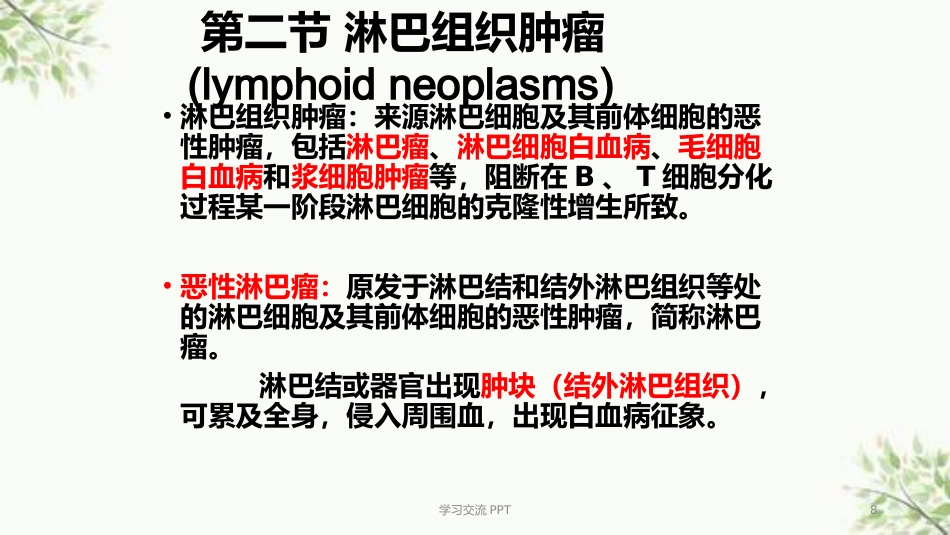 第二节 淋巴组织肿瘤
(lymphoid neoplasms)

• 淋巴组织肿瘤：来源淋巴细胞及其前体细胞的恶性肿瘤，包括淋巴瘤、淋巴细胞白血病、毛细胞白血病和浆细胞肿瘤等，阻断在 B 、 T 细胞分化过程某一阶段淋巴细胞的克隆性增生所致。

• 恶性淋巴瘤：原发于淋巴结和结外淋巴组织等处的淋巴细胞及其前体细胞的恶性肿瘤，简称淋巴瘤。

淋巴结或器官出现肿块（结外淋巴组织），可累及全身，侵入周围血，出现白血病征象。

学习交流 PPT

8